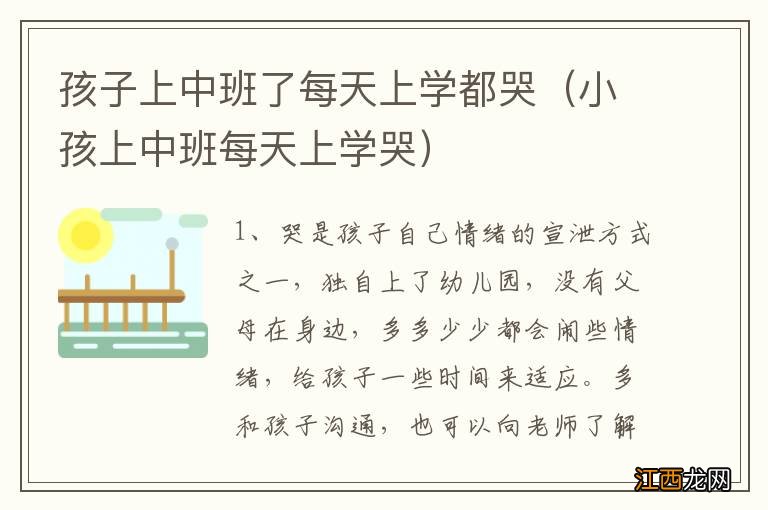 孩子上中班了每天上学都哭（小孩上中班每天上学哭）

1、哭是孩子自己情绪的宣泄方式之一，独自上了幼儿园，没有父母在身边，多多少少都会闹些情绪，给孩子一些时间来适应。多和孩子沟通，也可以向老师了解

江西龙网